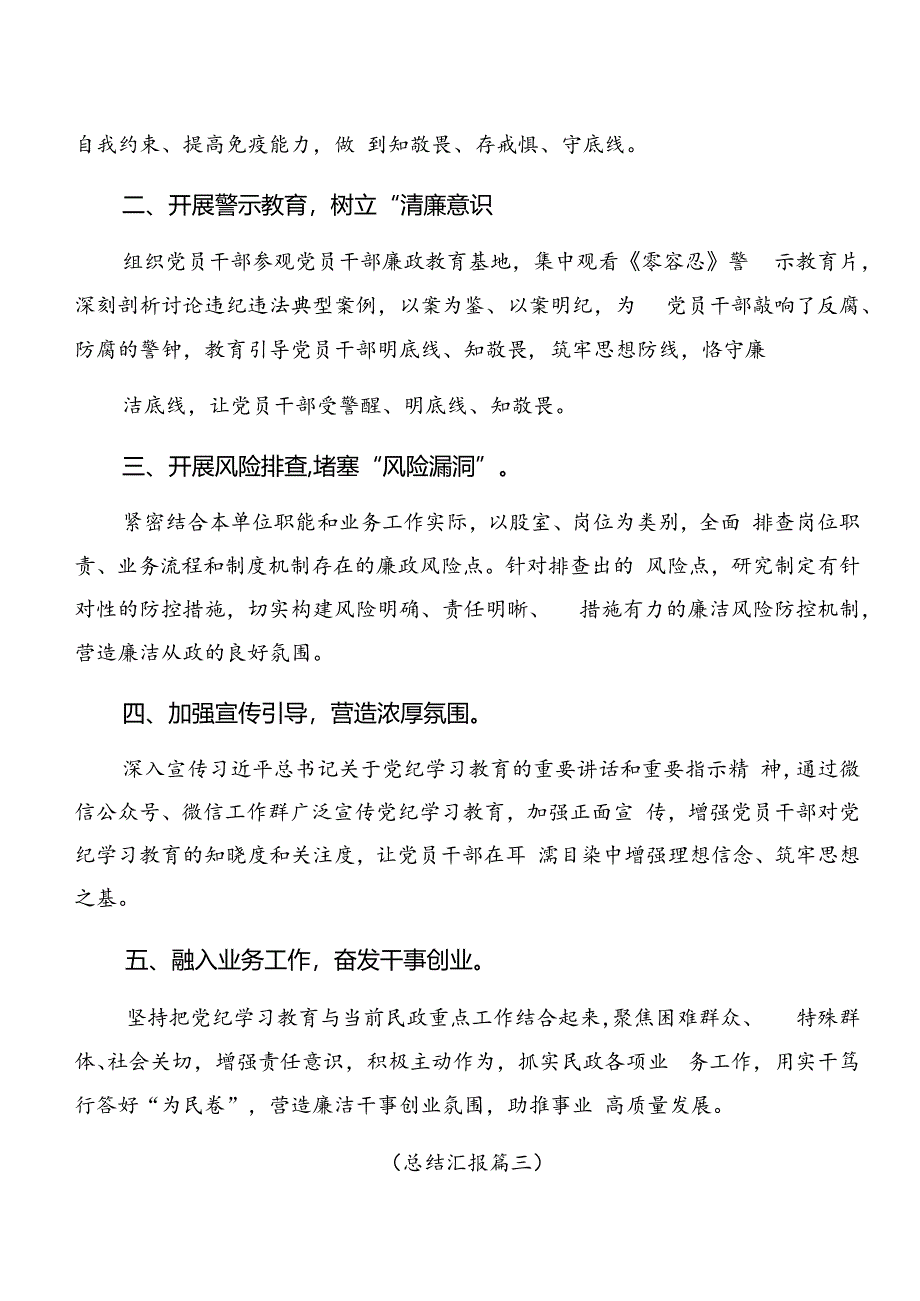 自我约束、提高免疫能力，做 到知敬畏、存戒惧、守底线。

二、开展警示教育，树立“清廉意识

组织党员干部参观党员干部廉政教育基地，集中观看《零容忍》警 示教育片，深刻剖析讨论违纪违法典型案例，以案为鉴、以案明纪，为 党员干部敲响了反腐、防腐的警钟，教育引导党员干部明底线、知敬畏，筑牢思想防线，恪守廉

洁底线，让党员干部受警醒、明底线、知敬畏。

三、开展风险排查,堵塞“风险漏洞”。

紧密结合本单位职能和业务工作实际，以股室、岗位为类别，全面 排查岗位职责、业务流程和制度机制存在的廉政风险点。针对排查出的 风险点，研究制定有针对性的防控措施，切实构建风险明确、责任明晰、 措施有力的廉洁风险防控机制，营造廉洁从政的良好氛围。

四、加强宣传引导，营造浓厚氛围。

深入宣传习近平总书记关于党纪学习教育的重要讲话和重要指示精 神，通过微信公众号、微信工作群广泛宣传党纪学习教育，加强正面宣 传，增强党员干部对党纪学习教育的知晓度和关注度，让党员干部在耳 濡目染中增强理想信念、筑牢思想之基。

五、融入业务工作，奋发干事创业。

坚持把党纪学习教育与当前民政重点工作结合起来，聚焦困难群众、 特殊群体、社会关切，增强责任意识，积极主动作为，抓实民政各项业 务工作，用实干笃行答好“为民卷”，营造廉洁干事创业氛围，助推事业 高质量发展。

（总结汇报篇三）